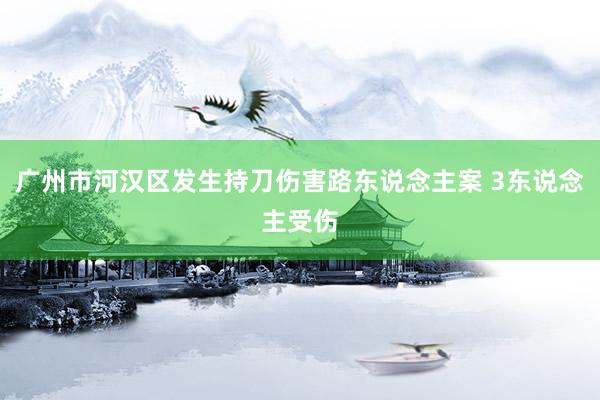 广州市河汉区发生持刀伤害路东说念主案 3东说念主受伤